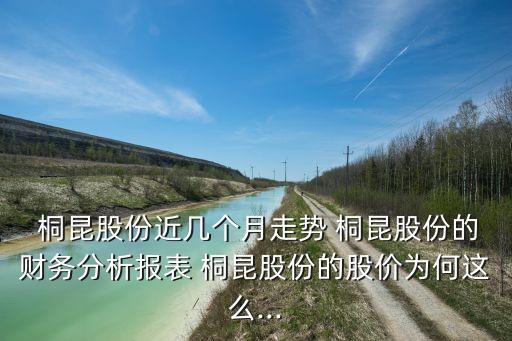 桐昆股份近几个月走势 桐昆股份的财务分析报表 桐昆股份的股价为何这么...